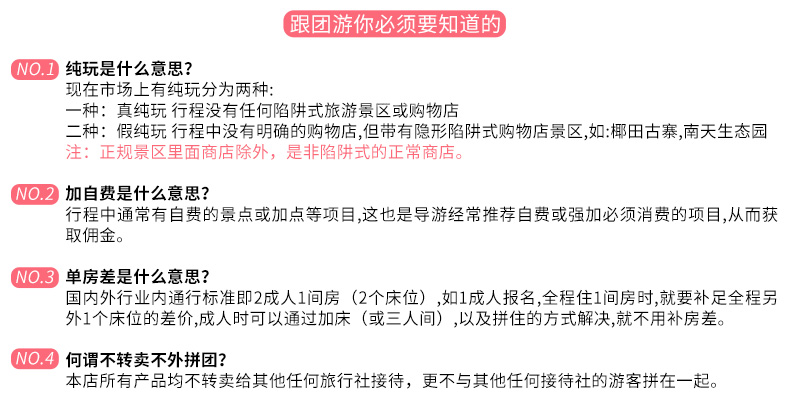 跟团游你必须要知道的

NO.1 纯玩是什么意思?
现在市场上有纯玩分为两种:
一种：真纯玩 行程没有任何陷阱式旅游景区或购物店
二种：假纯玩 行程中没有明确的购物店,但带有隐形陷阱式购物店景区,如:椰田古寨,南天生态园
注：正规景区里面商店除外，是非陷阱式的正常商店。

NO.2 加自费是什么意思?
行程中通常有自费的景点或加点等项目,这也是导游经常推荐自费或强加必须消费的项目,从而获取佣金。

NO.3 单房差是什么意思?
国内外行业内通行标准即2成人1间房（2个床位）,如1成人报名,全程住1间房时,就要补足全程另外1个床位的差价,成人时可以通过加床（或三人间）,以及拼住的方式解决,就不用补房差。

NO.4 何谓不转卖不外拼团?
本店所有产品均不转卖给其他任何旅行社接待，更不与其他任何接待社的游客拼在一起。